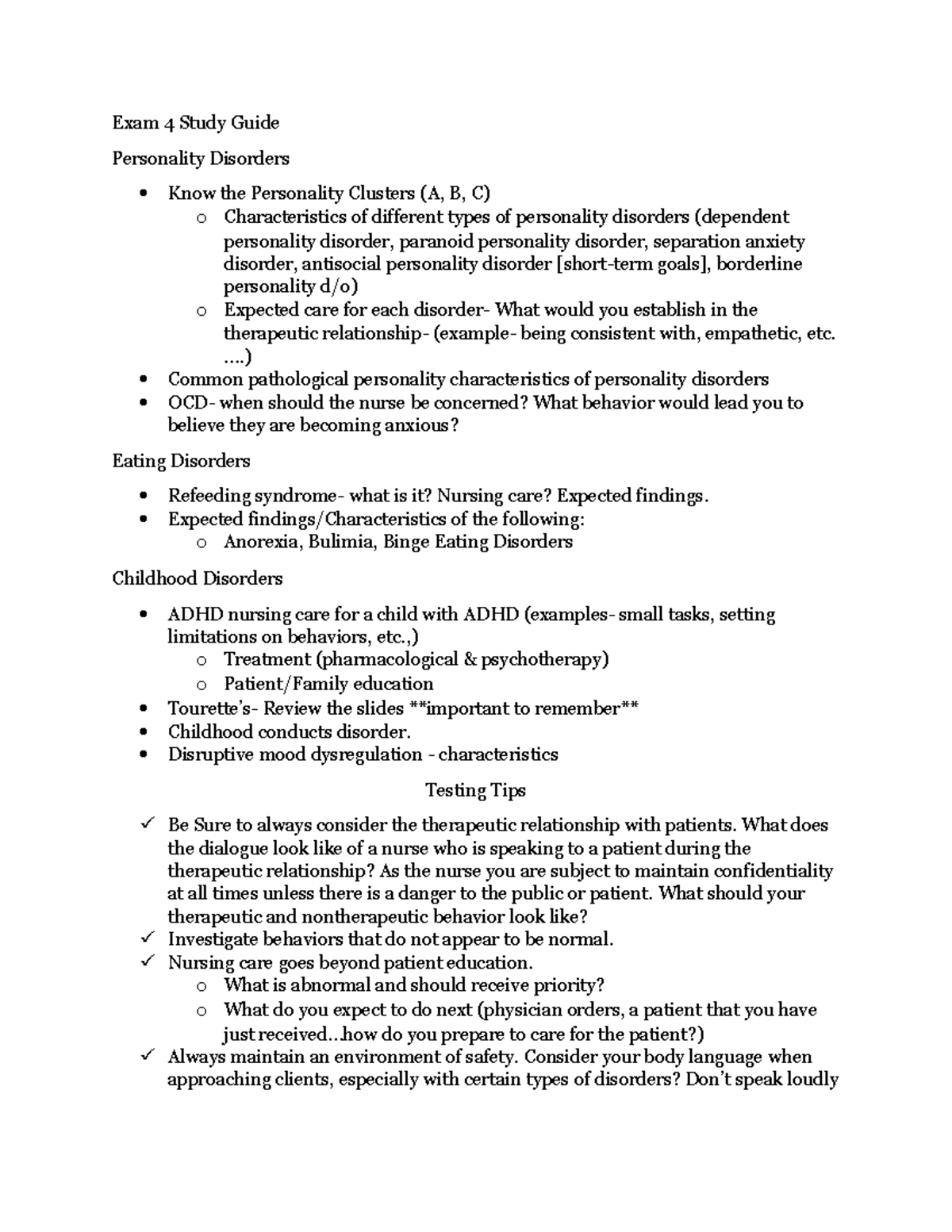 Exam 4 Study Guide

Personality Disorders

• Know the Personality Clusters (A, B, C)
o Characteristics of different types of personality disorders (dependent personality disorder, paranoid personality disorder, separation anxiety disorder, antisocial personality disorder [short-term goals], borderline personality d/o)
o Expected care for each disorder- What would you establish in the therapeutic relationship- (example- being consistent with, empathetic, etc. ….)
• Common pathological personality characteristics of personality disorders
• OCD- when should the nurse be concerned? What behavior would lead you to believe they are becoming anxious?

Eating Disorders

• Refeeding syndrome- what is it? Nursing care? Expected findings.
• Expected findings/Characteristics of the following:
o Anorexia, Bulimia, Binge Eating Disorders

Childhood Disorders

• ADHD nursing care for a child with ADHD (examples- small tasks, setting limitations on behaviors, etc.,)
o Treatment (pharmacological & psychotherapy)
o Patient/Family education
• Tourette's- Review the slides **important to remember**
• Childhood conducts disorder.
• Disruptive mood dysregulation - characteristics

Testing Tips

✓ Be Sure to always consider the therapeutic relationship with patients. What does the dialogue look like of a nurse who is speaking to a patient during the therapeutic relationship? As the nurse you are subject to maintain confidentiality at all times unless there is a danger to the public or patient. What should your therapeutic and nontherapeutic behavior look like?
✓ Investigate behaviors that do not appear to be normal.
✓ Nursing care goes beyond patient education.
o What is abnormal and should receive priority?
o What do you expect to do next (physician orders, a patient that you have just received…how do you prepare to care for the patient?)
✓ Always maintain an environment of safety. Consider your body language when approaching clients, especially with certain types of disorders? Don't speak loudly